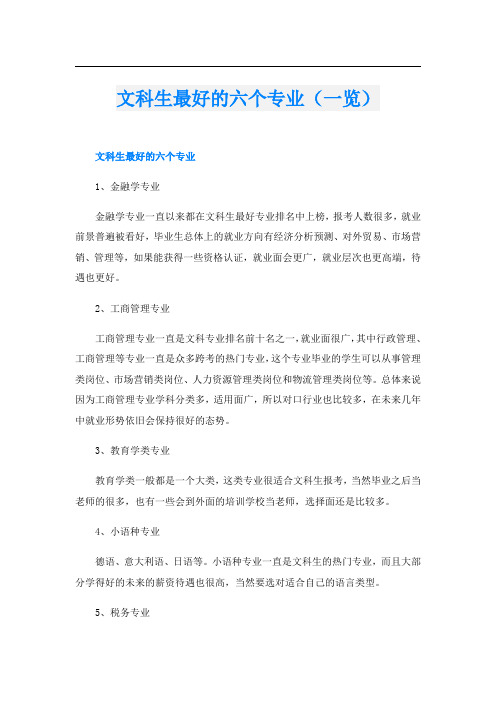 文科生最好的六个专业（一览）

文科生最好的六个专业

1、金融学专业

金融学专业一直以来都在文科生最好专业排名中上榜，报考人数很多，就业前景普遍被看好，毕业生总体上的就业方向有经济分析预测、对外贸易、市场营销、管理等，如果能获得一些资格认证，就业面会更广，就业层次也更高端，待遇也更好。

2、工商管理专业

工商管理专业一直是文科专业排名前十名之一，就业面很广，其中行政管理、工商管理等专业一直是众多跨考的热门专业，这个专业毕业的学生可以从事管理类岗位、市场营销类岗位、人力资源管理类岗位和物流管理类岗位等。总体来说因为工商管理专业学科分类多，适用面广，所以对口行业也比较多，在未来几年中就业形势依旧会保持很好的态势。

3、教育学类专业

教育学类一般都是一个大类，这类专业很适合文科生报考，当然毕业之后当老师的很多，也有一些会到外面的培训学校当老师，选择面还是比较多。

4、小语种专业

德语、意大利语、日语等。小语种专业一直是文科生的热门专业，而且大部分学得好的未来的薪资待遇也很高，当然要选对适合自己的语言类型。

5、税务专业